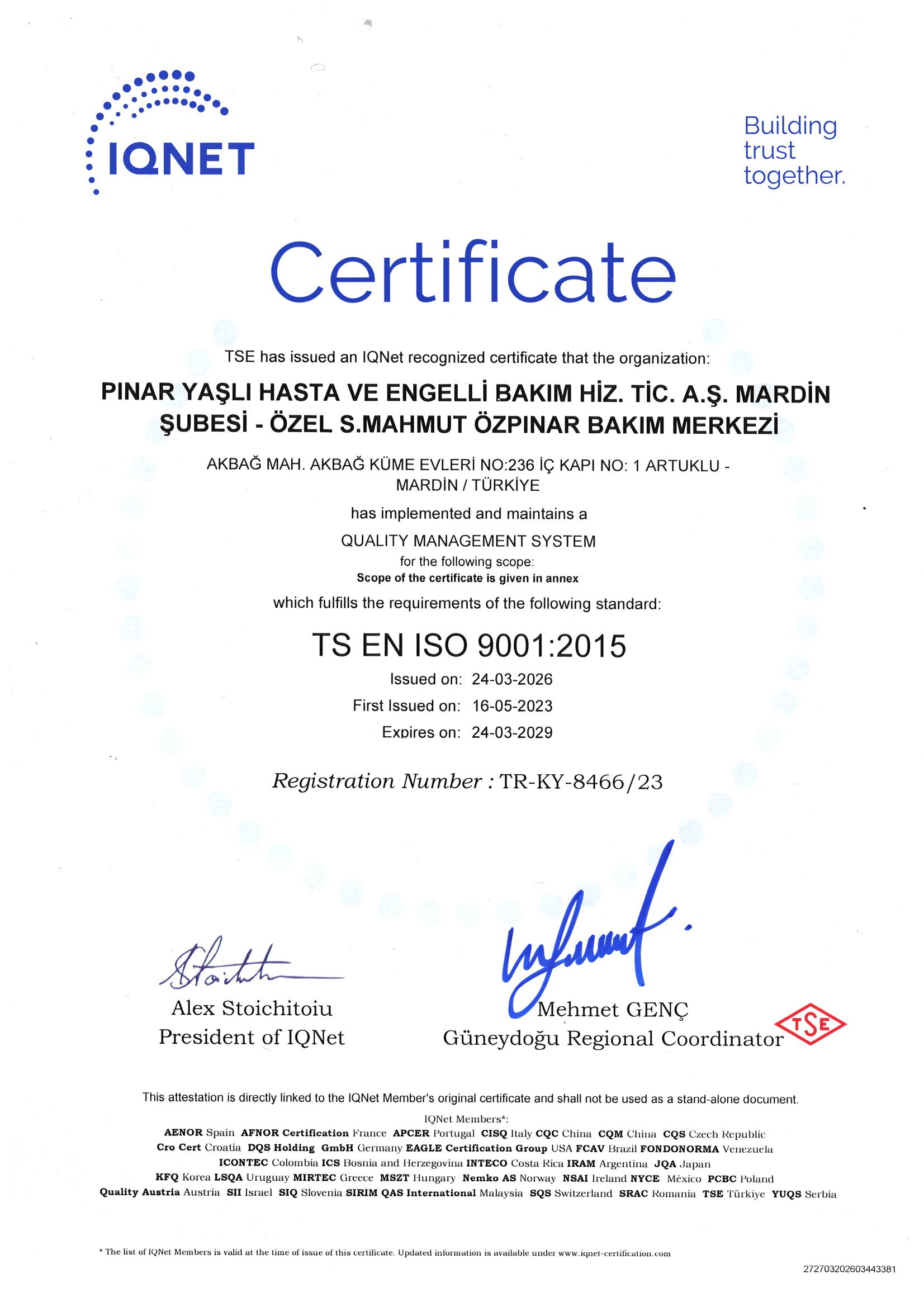 IQNET

Building trust together.

Certificate

TSE has issued an IQNet recognized certificate that the organization:

PINAR YAŞLI HASTA VE ENGELLİ BAKIM HİZ. TİC. A.Ş. MARDİN ŞUBESİ - ÖZEL S.MAHMUT ÖZPINAR BAKIM MERKEZİ

AKBAĞ MAH. AKBAĞ KÜME EVLERİ NO:236 İÇ KAPI NO: 1 ARTUKLU - MARDİN / TÜRKİYE

has implemented and maintains a

QUALITY MANAGEMENT SYSTEM

for the following scope:

Scope of the certificate is given in annex

which fulfills the requirements of the following standard:

TS EN ISO 9001:2015

Issued on: 24-03-2026

First Issued on: 16-05-2023

Expires on: 24-03-2029

Registration Number : TR-KY-8466/23

Alex Stoichitoiu
President of IQNet

Mehmet GENÇ
Güneydoğu Regional Coordinator

TSE

This attestation is directly linked to the IQNet Member's original certificate and shall not be used as a stand-alone document.

IQNet Members*:

AENOR Spain AFNOR Certification France APCER Portugal CISQ Italy CQC China CQM China CQS Czech Republic Cro Cert Croatia DQS Holding GmbH Germany EAGLE Certification Group USA FCAV Brazil FONDONORMA Venezuela ICONTEC Colombia ICS Bosnia and Herzegovina INTECO Costa Rica IRAM Argentina JQA Japan KFQ Korea LSQA Uruguay MIRTEC Greece MSZT Hungary Nemko AS Norway NSAI Ireland NYCE México PCBC Poland Quality Austria Austria SII Israel SIQ Slovenia SIRIM QAS International Malaysia SQS Switzerland SRAC Romania TSE Türkiye YUQS Serbia

* The list of IQNet Members is valid at the time of issue of this certificate. Updated information is available under www.iqnet-certification.com

272703202603443381